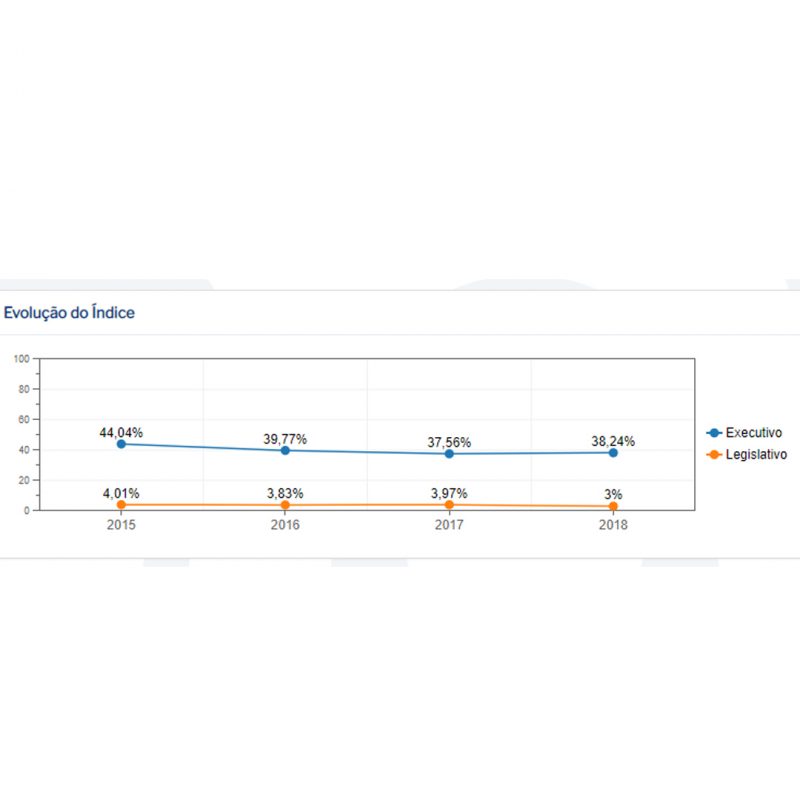 Evolução do Índice

100
80
60
40
20
0

44,04%
39,77%
37,56%
38,24%

4,01%
3,83%
3,97%
3%

2015
2016
2017
2018

Executivo
Legislativo